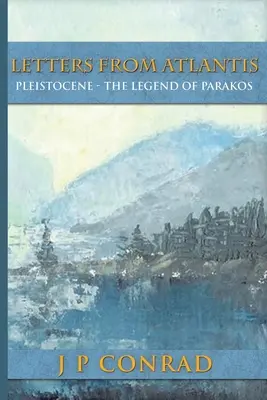 LETTERS FROM ATLANTIS
PLEISTOCENE - THE LEGEND OF PARAKOS

J P CONRAD